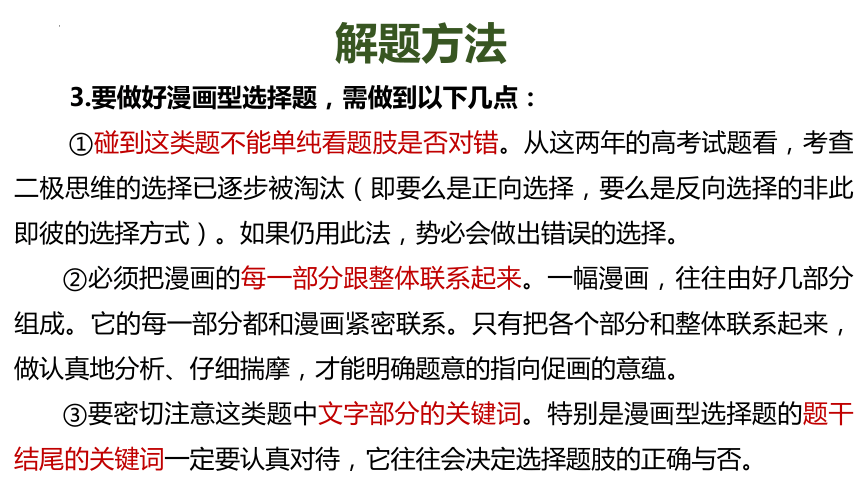 解题方法

3.要做好漫画型选择题，需做到以下几点：

①碰到这类题不能单纯看题肢是否对错。从这两年的高考试题看，考查二极思维的选择已逐步被淘汰（即要么是正向选择，要么是反向选择的非此即彼的选择方式）。如果仍用此法，势必会做出错误的选择。

②必须把漫画的每一部分跟整体联系起来。一幅漫画，往往由好几部分组成。它的每一部分都和漫画紧密联系。只有把各个部分和整体联系起来，做认真地分析、仔细揣摩，才能明确题意的指向促画的意蕴。

③要密切注意这类题中文字部分的关键词。特别是漫画型选择题的题干结尾的关键词一定要认真对待，它往往会决定选择题肢的正确与否。